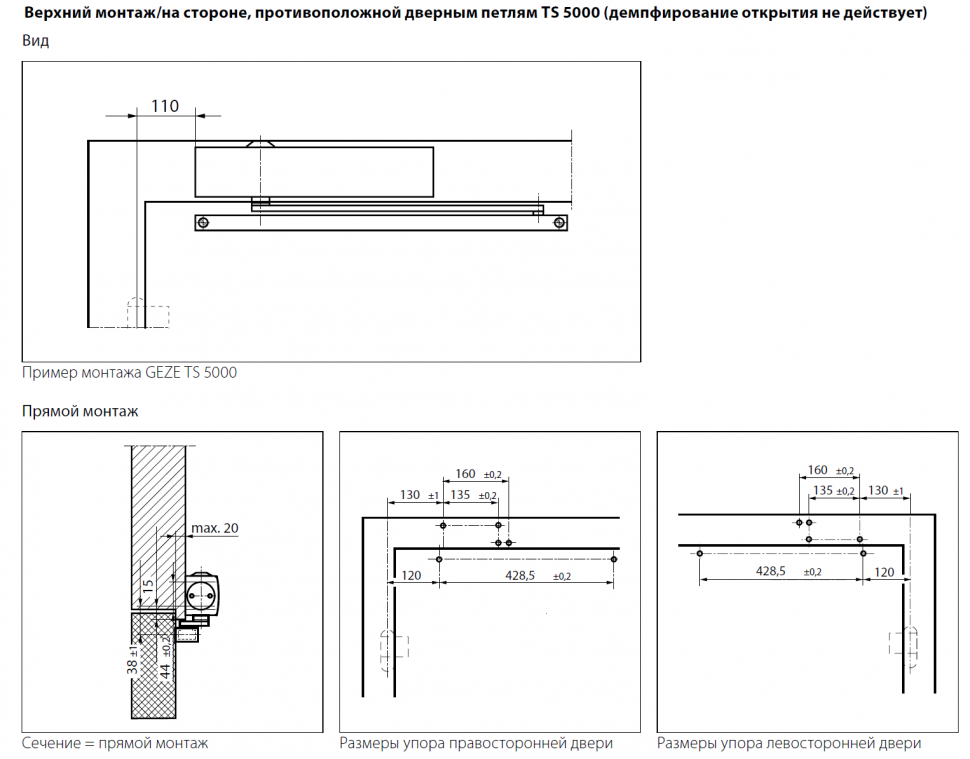 Верхний монтаж/на стороне, противоположной дверным петлям TS 5000 (демпфирование открытия не действует)

Вид

110

Пример монтажа GEZE TS 5000

Прямой монтаж

max. 20

15

38 ±1

44 ±0,2

Сечение = прямой монтаж

160 ±0,2
130 ±1
135 ±0,2
120
428,5 ±0,2

Размеры упора правосторонней двери

160 ±0,2
135 ±0,2
130 ±1
428,5 ±0,2
120

Размеры упора левосторонней двери